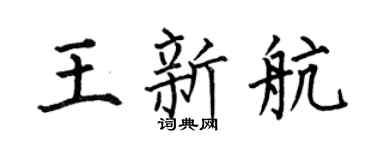 王新航

词典网